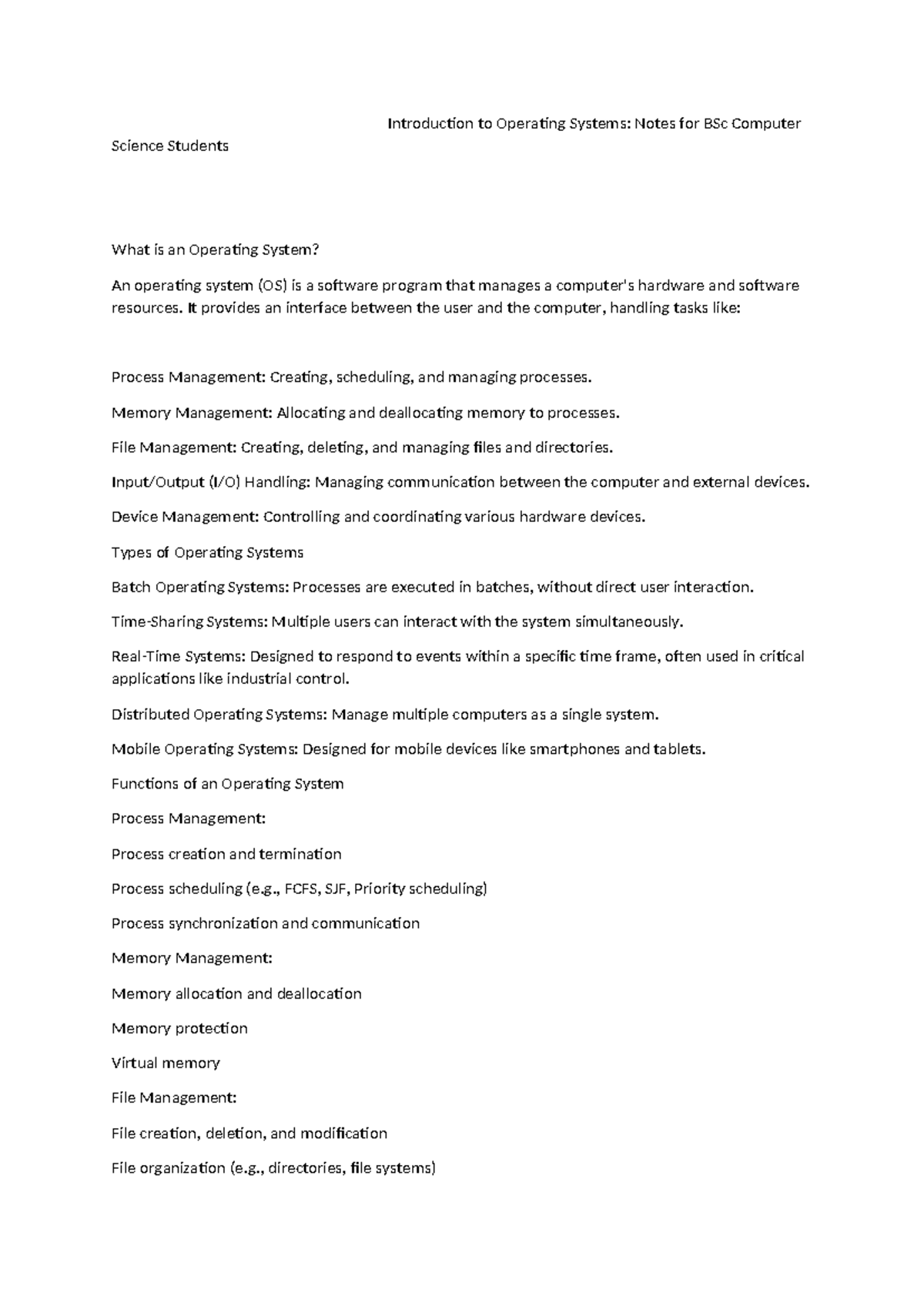 Introduction to Operating Systems: Notes for BSc Computer Science Students

What is an Operating System?

An operating system (OS) is a software program that manages a computer's hardware and software resources. It provides an interface between the user and the computer, handling tasks like:

Process Management: Creating, scheduling, and managing processes.

Memory Management: Allocating and deallocating memory to processes.

File Management: Creating, deleting, and managing files and directories.

Input/Output (I/O) Handling: Managing communication between the computer and external devices.

Device Management: Controlling and coordinating various hardware devices.

Types of Operating Systems

Batch Operating Systems: Processes are executed in batches, without direct user interaction.

Time-Sharing Systems: Multiple users can interact with the system simultaneously.

Real-Time Systems: Designed to respond to events within a specific time frame, often used in critical applications like industrial control.

Distributed Operating Systems: Manage multiple computers as a single system.

Mobile Operating Systems: Designed for mobile devices like smartphones and tablets.

Functions of an Operating System

Process Management:

Process creation and termination

Process scheduling (e.g., FCFS, SJF, Priority scheduling)

Process synchronization and communication

Memory Management:

Memory allocation and deallocation

Memory protection

Virtual memory

File Management:

File creation, deletion, and modification

File organization (e.g., directories, file systems)